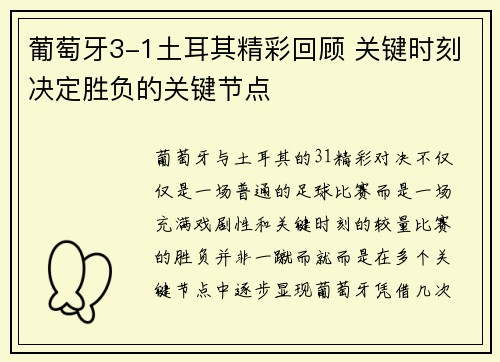 葡萄牙3-1土耳其精彩回顾 关键时刻决定胜负的关键节点

葡萄牙与土耳其的31精彩对决不仅仅是一场普通的足球比赛而是一场充满戏剧性和关键时刻的较量比赛的胜负并非一蹴而就而是在多个关键节点中逐步显现葡萄牙凭借几次